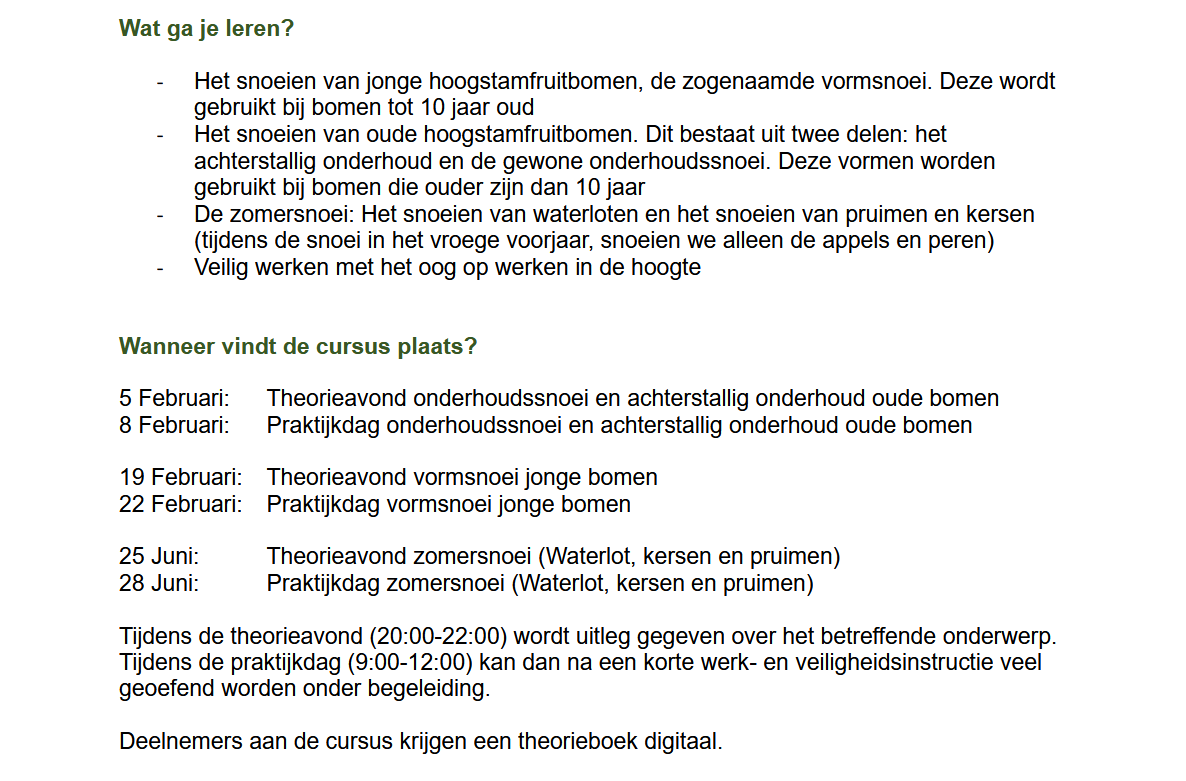 Wat ga je leren?

- Het snoeien van jonge hoogstamfruitbomen, de zogenaamde vormsnoei. Deze wordt gebruikt bij bomen tot 10 jaar oud
- Het snoeien van oude hoogstamfruitbomen. Dit bestaat uit twee delen: het achterstallig onderhoud en de gewone onderhoudssnoei. Deze vormen worden gebruikt bij bomen die ouder zijn dan 10 jaar
- De zomersnoei: Het snoeien van waterloten en het snoeien van pruimen en kersen (tijdens de snoei in het vroege voorjaar, snoeien we alleen de appels en peren)
- Veilig werken met het oog op werken in de hoogte

Wanneer vindt de cursus plaats?

5 Februari: Theorieavond onderhoudssnoei en achterstallig onderhoud oude bomen
8 Februari: Praktijkdag onderhoudssnoei en achterstallig onderhoud oude bomen

19 Februari: Theorieavond vormsnoei jonge bomen
22 Februari: Praktijkdag vormsnoei jonge bomen

25 Juni: Theorieavond zomersnoei (Waterlot, kersen en pruimen)
28 Juni: Praktijkdag zomersnoei (Waterlot, kersen en pruimen)

Tijdens de theorieavond (20:00-22:00) wordt uitleg gegeven over het betreffende onderwerp. Tijdens de praktijkdag (9:00-12:00) kan dan na een korte werk- en veiligheidsinstructie veel geoefend worden onder begeleiding.

Deelnemers aan de cursus krijgen een theorieboek digitaal.